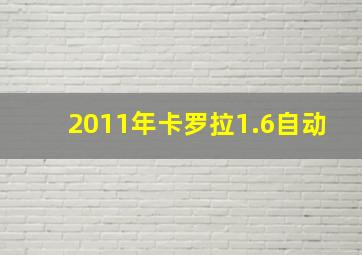 2011年卡罗拉1.6自动